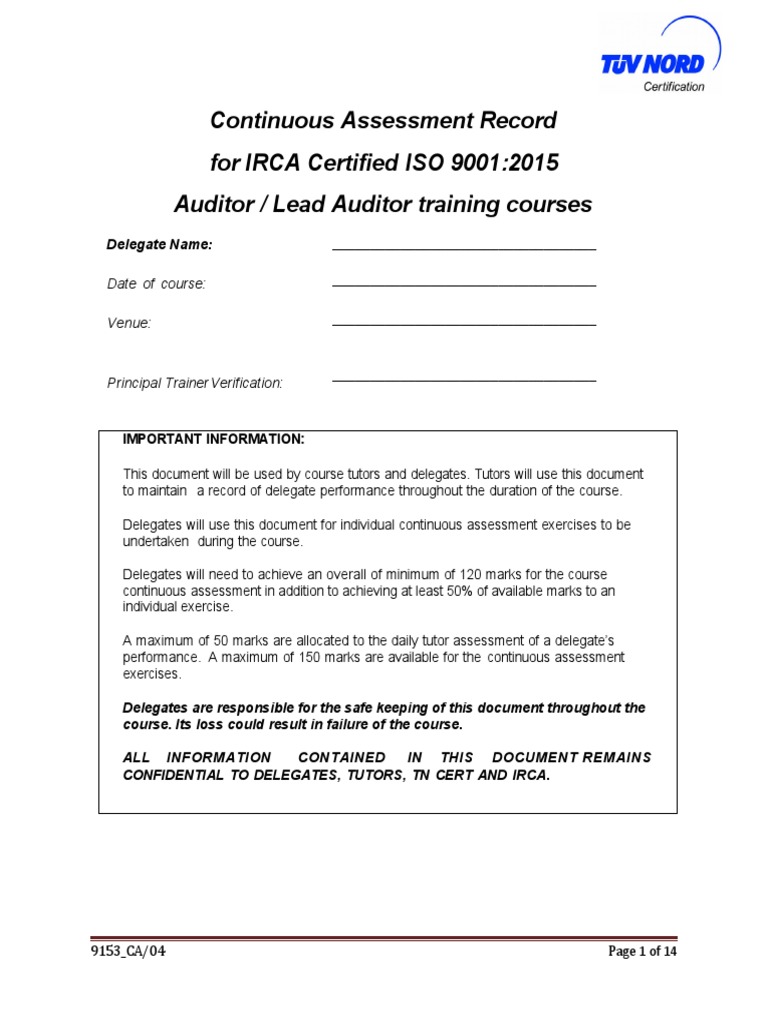 TÜV NORD
Certification

Continuous Assessment Record
for IRCA Certified ISO 9001:2015
Auditor / Lead Auditor training courses

Delegate Name: ______________________________

Date of course: ______________________________

Venue: ______________________________

Principal Trainer Verification: ______________________________

IMPORTANT INFORMATION:

This document will be used by course tutors and delegates. Tutors will use this document to maintain a record of delegate performance throughout the duration of the course.

Delegates will use this document for individual continuous assessment exercises to be undertaken during the course.

Delegates will need to achieve an overall of minimum of 120 marks for the course continuous assessment in addition to achieving at least 50% of available marks to an individual exercise.

A maximum of 50 marks are allocated to the daily tutor assessment of a delegate's performance. A maximum of 150 marks are available for the continuous assessment exercises.

Delegates are responsible for the safe keeping of this document throughout the course. Its loss could result in failure of the course.

ALL INFORMATION CONTAINED IN THIS DOCUMENT REMAINS CONFIDENTIAL TO DELEGATES, TUTORS, TN CERT AND IRCA.

9153_CA/04

Page 1 of 14